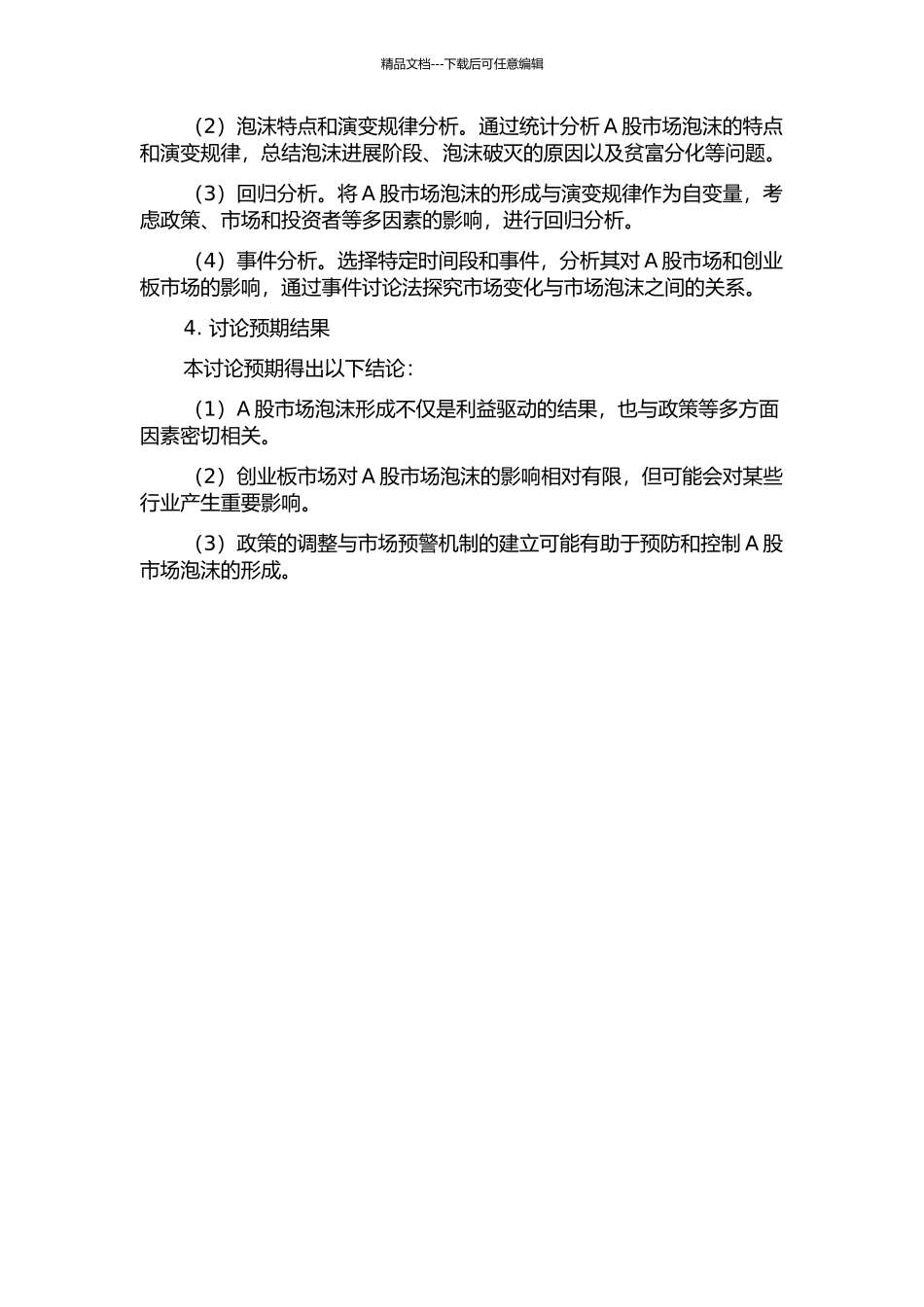 精品文档---下载后可任意编辑

（2）泡沫特点和演变规律分析。通过统计分析 A 股市场泡沫的特点和演变规律，总结泡沫进展阶段、泡沫破灭的原因以及贫富分化等问题。

（3）回归分析。将 A 股市场泡沫的形成与演变规律作为自变量，考虑政策、市场和投资者等多因素的影响，进行回归分析。

（4）事件分析。选择特定时间段和事件，分析其对 A 股市场和创业板市场的影响，通过事件讨论法探究市场变化与市场泡沫之间的关系。

4. 讨论预期结果

本讨论预期得出以下结论：

（1）A 股市场泡沫形成不仅是利益驱动的结果，也与政策等多方面因素密切相关。

（2）创业板市场对 A 股市场泡沫的影响相对有限，但可能会对某些行业产生重要影响。

（3）政策的调整与市场预警机制的建立可能有助于预防和控制 A 股市场泡沫的形成。